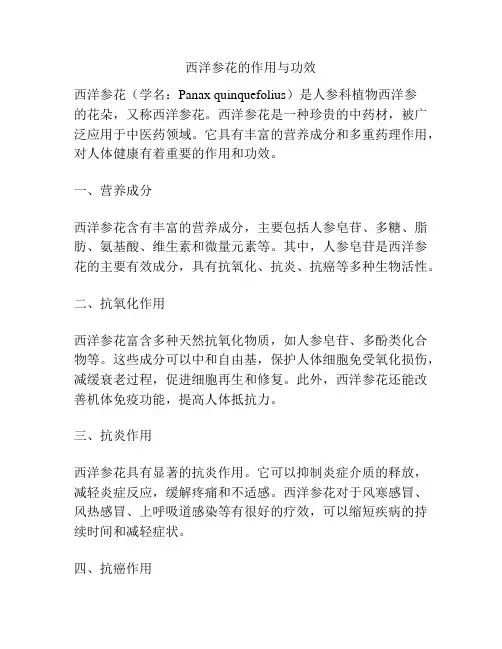 西洋参花的作用与功效

西洋参花（学名：Panax quinquefolius）是人参科植物西洋参的花朵，又称西洋参花。西洋参花是一种珍贵的中药材，被广泛应用于中医药领域。它具有丰富的营养成分和多重药理作用，对人体健康有着重要的作用和功效。

一、营养成分

西洋参花含有丰富的营养成分，主要包括人参皂苷、多糖、脂肪、氨基酸、维生素和微量元素等。其中，人参皂苷是西洋参花的主要有效成分，具有抗氧化、抗炎、抗癌等多种生物活性。

二、抗氧化作用

西洋参花富含多种天然抗氧化物质，如人参皂苷、多酚类化合物等。这些成分可以中和自由基，保护人体细胞免受氧化损伤，减缓衰老过程，促进细胞再生和修复。此外，西洋参花还能改善机体免疫功能，提高人体抵抗力。

三、抗炎作用

西洋参花具有显著的抗炎作用。它可以抑制炎症介质的释放，减轻炎症反应，缓解疼痛和不适感。西洋参花对于风寒感冒、风热感冒、上呼吸道感染等有很好的疗效，可以缩短疾病的持续时间和减轻症状。

四、抗癌作用